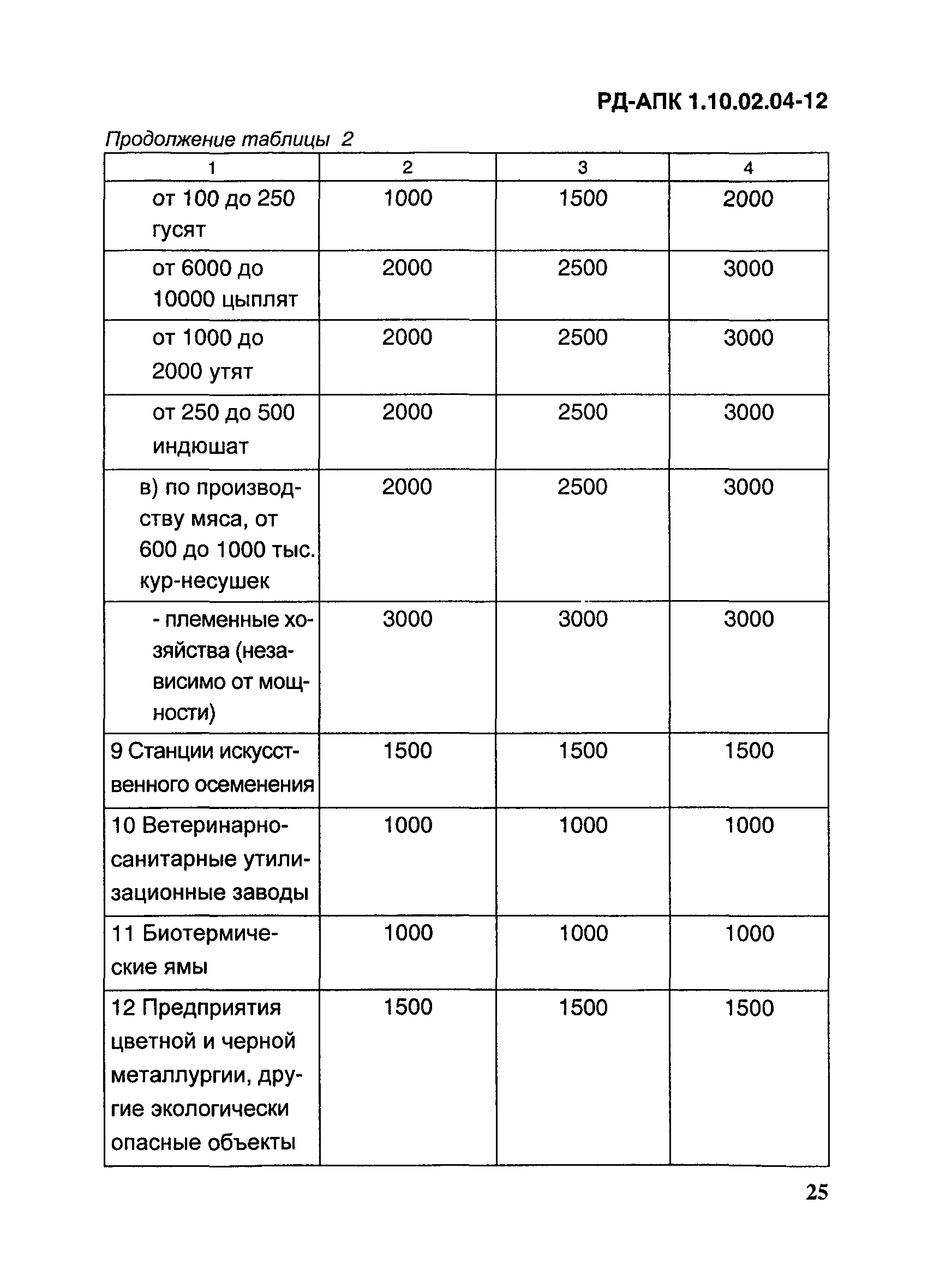 РД-АПК 1.10.02.04-12

Продолжение таблицы 2

| 1 | 2 | 3 | 4 |
|---|---|---|---|
| от 100 до 250 гусят | 1000 | 1500 | 2000 |
| от 6000 до 10000 цыплят | 2000 | 2500 | 3000 |
| от 1000 до 2000 утят | 2000 | 2500 | 3000 |
| от 250 до 500 индюшат | 2000 | 2500 | 3000 |
| в) по производству мяса, от 600 до 1000 тыс. кур-несушек | 2000 | 2500 | 3000 |
| - племенные хозяйства (независимо от мощности) | 3000 | 3000 | 3000 |
| 9 Станции искусственного осеменения | 1500 | 1500 | 1500 |
| 10 Ветеринарно-санитарные утилизационные заводы | 1000 | 1000 | 1000 |
| 11 Биотермические ямы | 1000 | 1000 | 1000 |
| 12 Предприятия цветной и черной металлургии, другие экологически опасные объекты | 1500 | 1500 | 1500 |

25